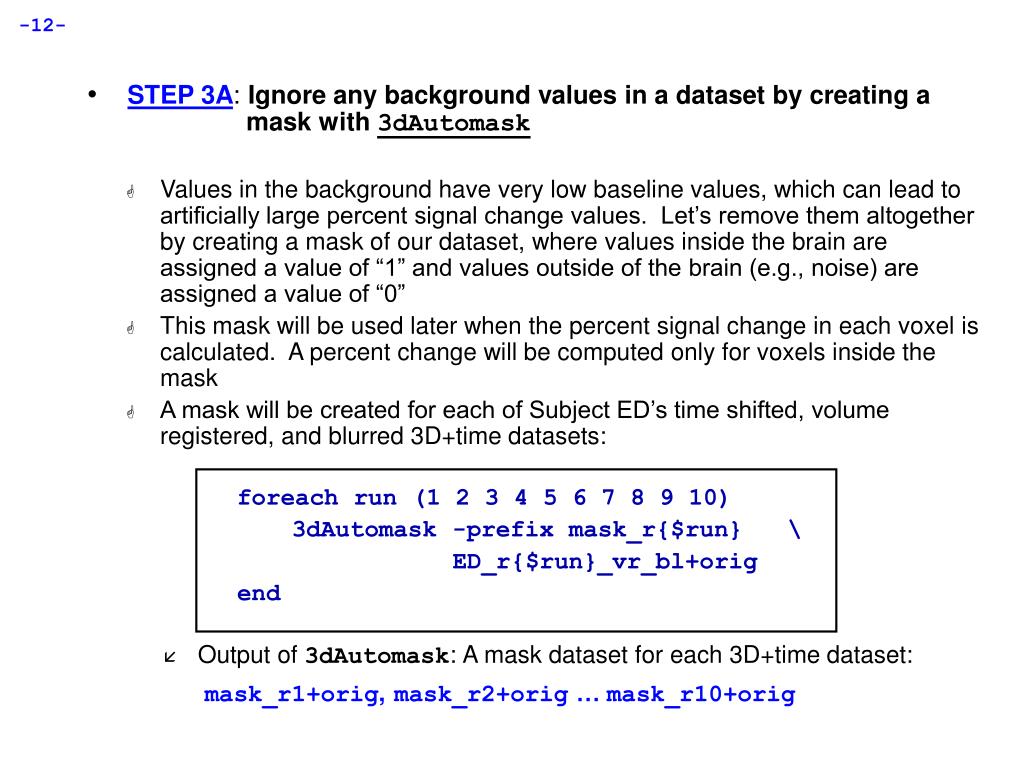 -12-

• STEP 3A: Ignore any background values in a dataset by creating a mask with 3dAutomask

Values in the background have very low baseline values, which can lead to artificially large percent signal change values. Let’s remove them altogether by creating a mask of our dataset, where values inside the brain are assigned a value of “1” and values outside of the brain (e.g., noise) are assigned a value of “0”

This mask will be used later when the percent signal change in each voxel is calculated. A percent change will be computed only for voxels inside the mask

A mask will be created for each of Subject ED’s time shifted, volume registered, and blurred 3D+time datasets:

foreach run (1 2 3 4 5 6 7 8 9 10)
3dAutomask -prefix mask_r{$run} \
ED_r{$run}_vr_bl+orig
end

Output of 3dAutomask: A mask dataset for each 3D+time dataset:
mask_r1+orig, mask_r2+orig … mask_r10+orig